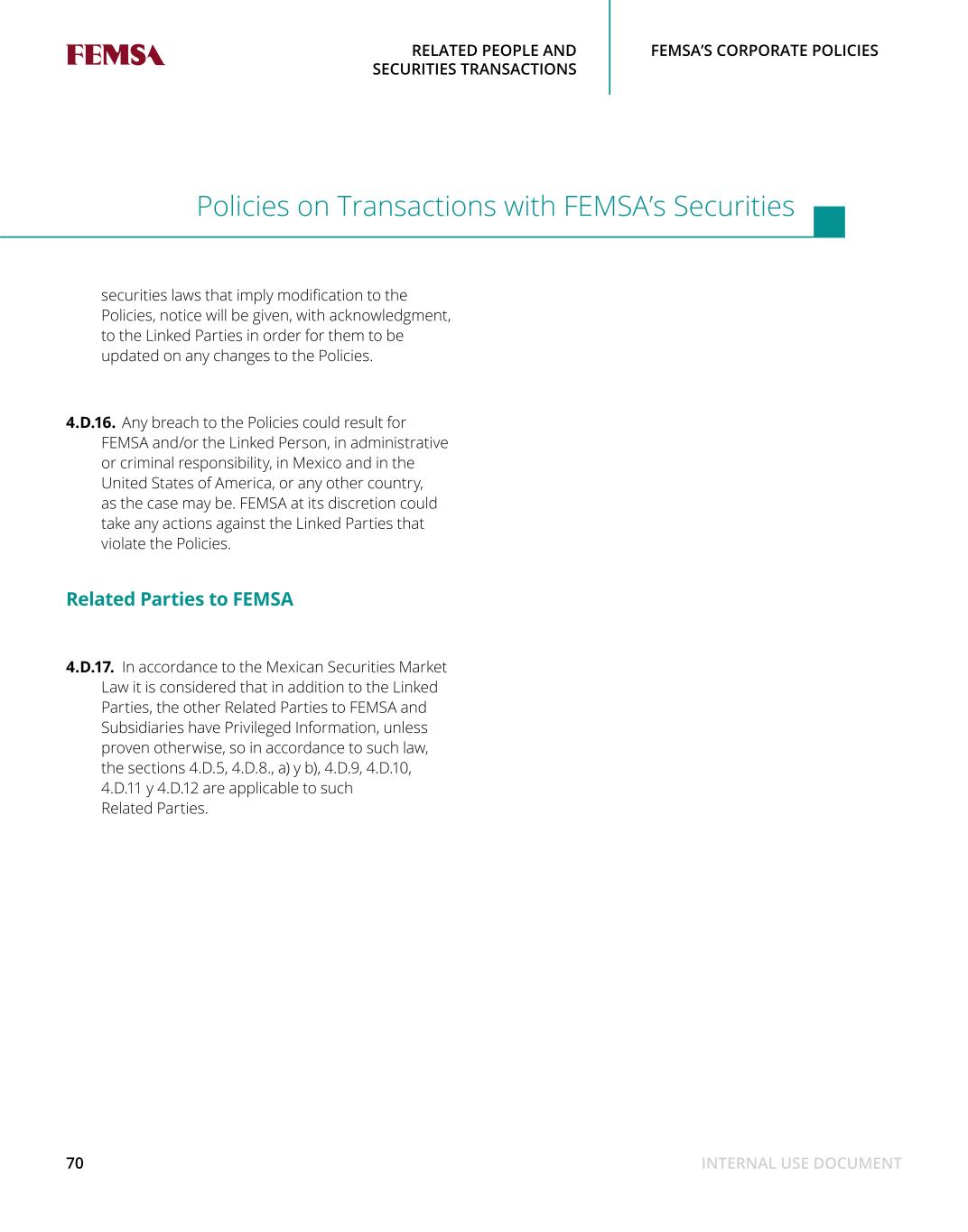 FEMSA

RELATED PEOPLE AND SECURITIES TRANSACTIONS

FEMSA'S CORPORATE POLICIES

Policies on Transactions with FEMSA's Securities

securities laws that imply modification to the Policies, notice will be given, with acknowledgment, to the Linked Parties in order for them to be updated on any changes to the Policies.

**4.D.16.** Any breach to the Policies could result for FEMSA and/or the Linked Person, in administrative or criminal responsibility, in Mexico and in the United States of America, or any other country, as the case may be. FEMSA at its discretion could take any actions against the Linked Parties that violate the Policies.

Related Parties to FEMSA

**4.D.17.** In accordance to the Mexican Securities Market Law it is considered that in addition to the Linked Parties, the other Related Parties to FEMSA and Subsidiaries have Privileged Information, unless proven otherwise, so in accordance to such law, the sections 4.D.5, 4.D.8., a) y b), 4.D.9, 4.D.10, 4.D.11 y 4.D.12 are applicable to such Related Parties.

70

INTERNAL USE DOCUMENT